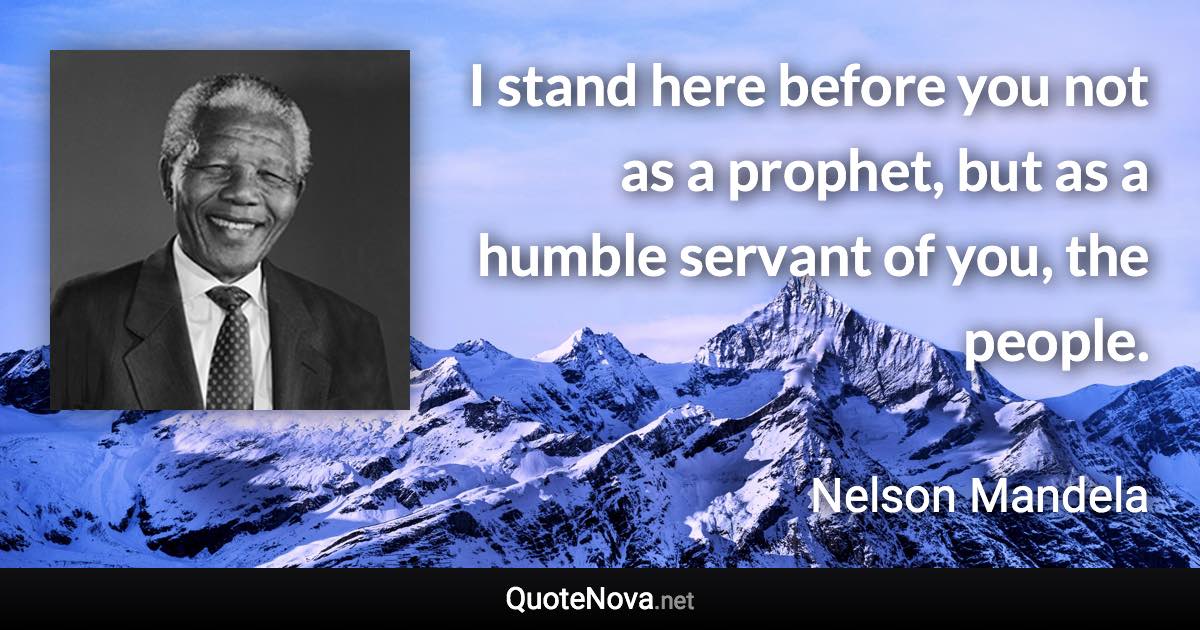 I stand here before you not as a prophet, but as a humble servant of you, the people.

Nelson Mandela

QuoteNova.net